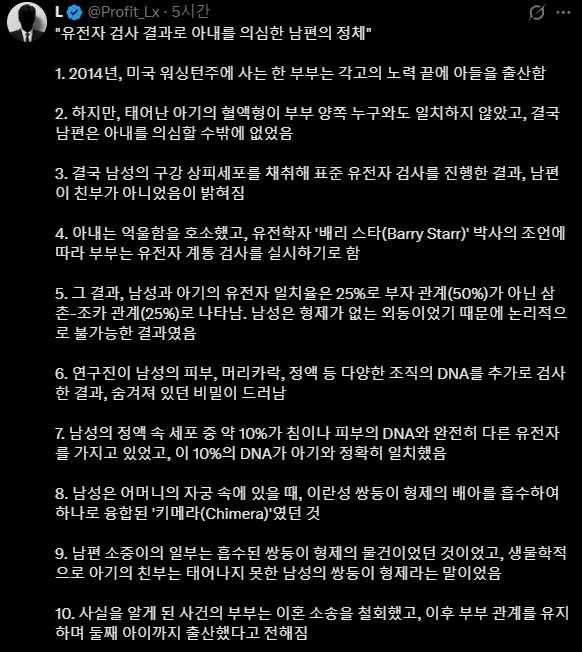 L @Profit_Lx · 5시간

"유전자 검사 결과로 아내를 의심한 남편의 정체"

1. 2014년, 미국 워싱턴주에 사는 한 부부는 각고의 노력 끝에 아들을 출산함

2. 하지만, 태어난 아기의 혈액형이 부부 양쪽 누구와도 일치하지 않았고, 결국 남편은 아내를 의심할 수밖에 없었음

3. 결국 남성의 구강 상피세포를 채취해 표준 유전자 검사를 진행한 결과, 남편이 친부가 아니었음이 밝혀짐

4. 아내는 억울함을 호소했고, 유전학자 '배리 스타(Barry Starr)' 박사의 조언에 따라 부부는 유전자 계통 검사를 실시하기로 함

5. 그 결과, 남성과 아기의 유전자 일치율은 25%로 부자 관계(50%)가 아닌 삼촌-조카 관계(25%)로 나타남. 남성은 형제가 없는 외동이었기 때문에 논리적으로 불가능한 결과였음

6. 연구진이 남성의 피부, 머리카락, 정액 등 다양한 조직의 DNA를 추가로 검사한 결과, 숨겨져 있던 비밀이 드러남

7. 남성의 정액 속 세포 중 약 10%가 침이나 피부의 DNA와 완전히 다른 유전자를 가지고 있었고, 이 10%의 DNA가 아기와 정확히 일치했음

8. 남성은 어머니의 자궁 속에 있을 때, 이란성 쌍둥이 형제의 배아를 흡수하여 하나로 융합된 '키메라(Chimera)'였던 것

9. 남편 소중이의 일부는 흡수된 쌍둥이 형제의 물건이었던 것이었고, 생물학적으로 아기의 친부는 태어나지 못한 남성의 쌍둥이 형제라는 말이었음

10. 사실을 알게 된 사건의 부부는 이혼 소송을 철회했고, 이후 부부 관계를 유지하며 둘째 아이까지 출산했다고 전해짐